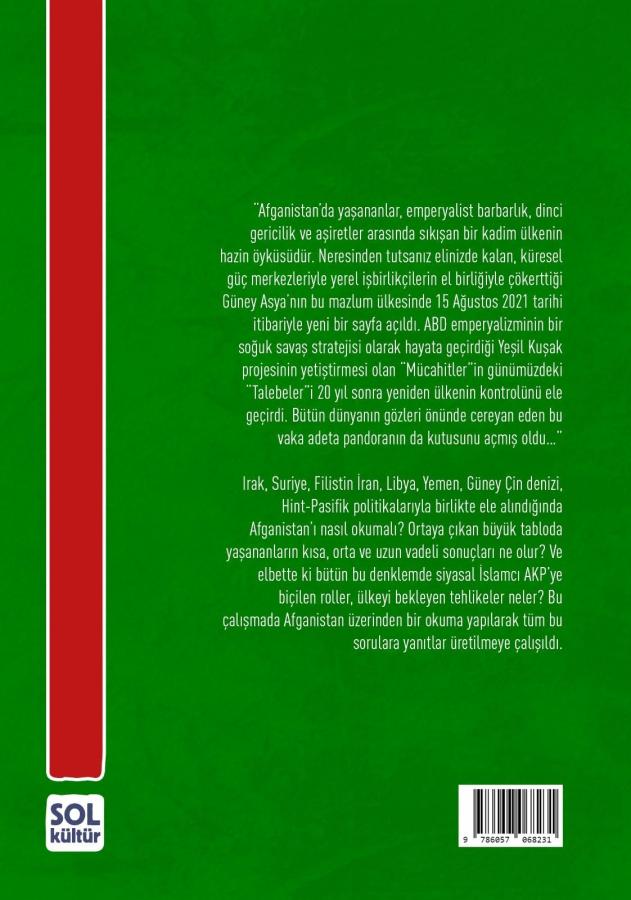 "Afganistan'da yaşananlar, emperyalist barbarlık, dinci gericilik ve aşiretler arasında sıkışan bir kadim ülkenin hazin öyküsüdür. Neresinden tutsanız elinizde kalan, küresel güç merkezleriyle yerel işbirlikçilerin el birliğiyle çökerttiği Güney Asya'nın bu mazlum ülkesinde 15 Ağustos 2021 tarihi itibariyle yeni bir sayfa açıldı. ABD emperyalizminin bir soğuk savaş stratejisi olarak hayata geçirdiği Yeşil Kuşak projesinin yetiştirmesi olan "Mücahitler"in günümüzdeki "Talebeler"i 20 yıl sonra yeniden ülkenin kontrolünü ele geçirdi. Bütün dünyanın gözleri önünde cereyan eden bu vaka adeta pandoranın da kutusunu açmış oldu..."

Irak, Suriye, Filistin İran, Libya, Yemen, Güney Çin denizi, Hint-Pasifik politikalarıyla birlikte ele alındığında Afganistan'ı nasıl okumalı? Ortaya çıkan büyük tabloda yaşananların kısa, orta ve uzun vadeli sonuçları ne olur? Ve elbette ki bütün bu denklemde siyasal İslamcı AKP'ye biçilen roller, ülkeyi bekleyen tehlikeler neler? Bu çalışmada Afganistan üzerinden bir okuma yapılarak tüm bu sorulara yanıtlar üretilmeye çalışıldı.

SOL kültür

9 786057 068231